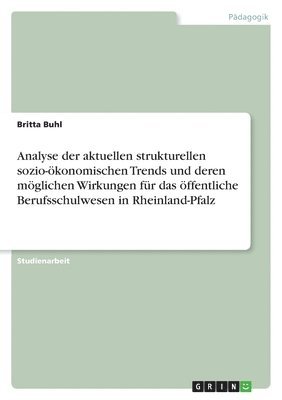 Pädagogik

Britta Buhl

Analyse der aktuellen strukturellen sozio-ökonomischen Trends und deren möglichen Wirkungen für das öffentliche Berufsschulwesen in Rheinland-Pfalz

Studienarbeit

GRIN